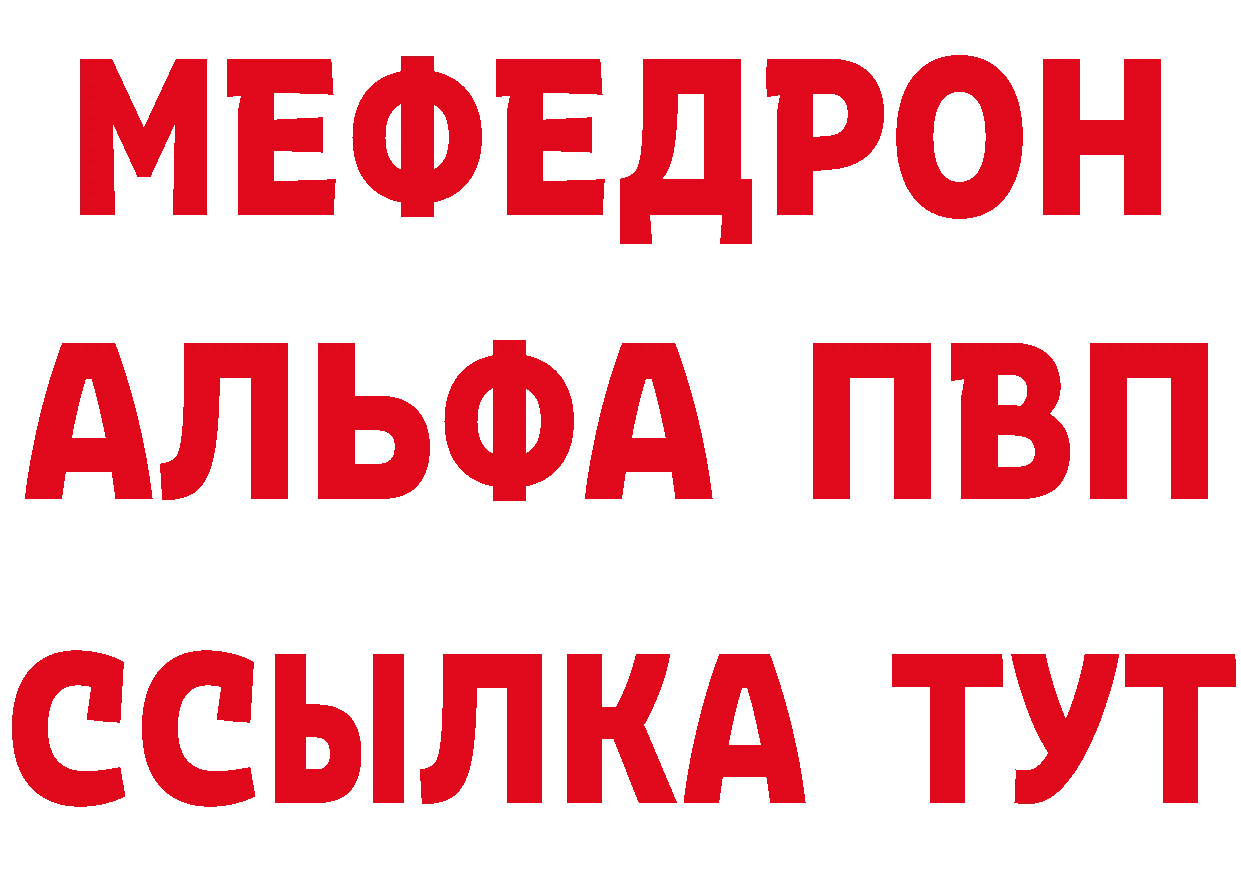 МЕФЕДРОН
АЛЬФА ПВП
ССЫЛКА ТУТ